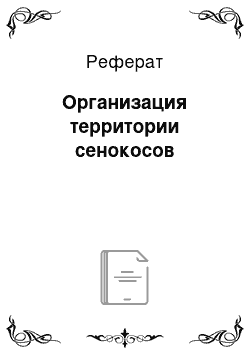 Реферат

Организация территории сенокосов